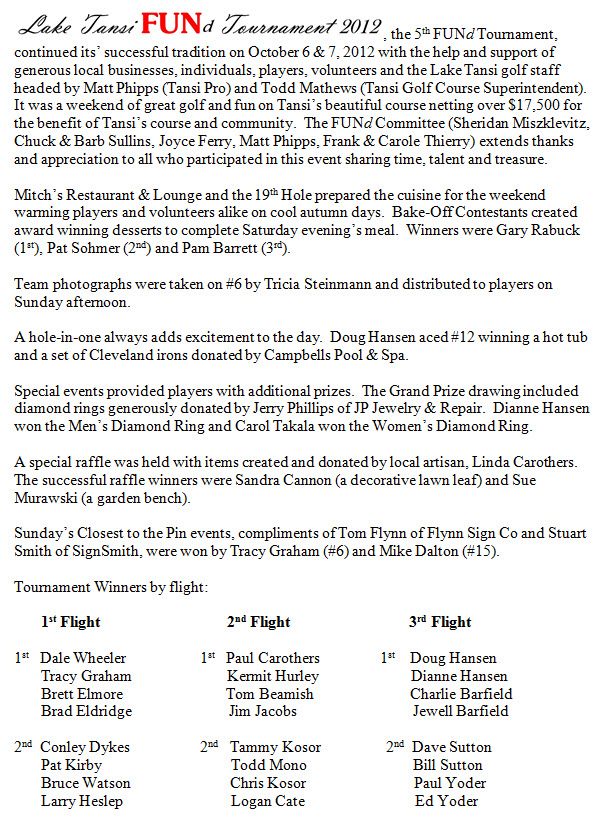 Lake Tansi FUNd Tournament 2012, the 5th FUNd Tournament, continued its' successful tradition on October 6 & 7, 2012 with the help and support of generous local businesses, individuals, players, volunteers and the Lake Tansi golf staff headed by Matt Phipps (Tansi Pro) and Todd Mathews (Tansi Golf Course Superintendent). It was a weekend of great golf and fun on Tansi's beautiful course netting over $17,500 for the benefit of Tansi's course and community. The FUNd Committee (Sheridan Miszklevitz, Chuck & Barb Sullins, Joyce Ferry, Matt Phipps, Frank & Carole Thierry) extends thanks and appreciation to all who participated in this event sharing time, talent and treasure.

Mitch's Restaurant & Lounge and the 19th Hole prepared the cuisine for the weekend warming players and volunteers alike on cool autumn days. Bake-Off Contestants created award winning desserts to complete Saturday evening's meal. Winners were Gary Rabuck (1st), Pat Sohmer (2nd) and Pam Barrett (3rd).

Team photographs were taken on #6 by Tricia Steinmann and distributed to players on Sunday afternoon.

A hole-in-one always adds excitement to the day. Doug Hansen aced #12 winning a hot tub and a set of Cleveland irons donated by Campbells Pool & Spa.

Special events provided players with additional prizes. The Grand Prize drawing included diamond rings generously donated by Jerry Phillips of JP Jewelry & Repair. Dianne Hansen won the Men's Diamond Ring and Carol Takala won the Women's Diamond Ring.

A special raffle was held with items created and donated by local artisan, Linda Carothers. The successful raffle winners were Sandra Cannon (a decorative lawn leaf) and Sue Murawski (a garden bench).

Sunday's Closest to the Pin events, compliments of Tom Flynn of Flynn Sign Co and Stuart Smith of SignSmith, were won by Tracy Graham (#6) and Mike Dalton (#15).

Tournament Winners by flight:

1st Flight

1st Dale Wheeler
Tracy Graham
Brett Elmore
Brad Eldridge

2nd Conley Dykes
Pat Kirby
Bruce Watson
Larry Heslep

2nd Flight

1st Paul Carothers
Kermit Hurley
Tom Beamish
Jim Jacobs

2nd Tammy Kosor
Todd Mono
Chris Kosor
Logan Cate

3rd Flight

1st Doug Hansen
Dianne Hansen
Charlie Barfield
Jewell Barfield

2nd Dave Sutton
Bill Sutton
Paul Yoder
Ed Yoder